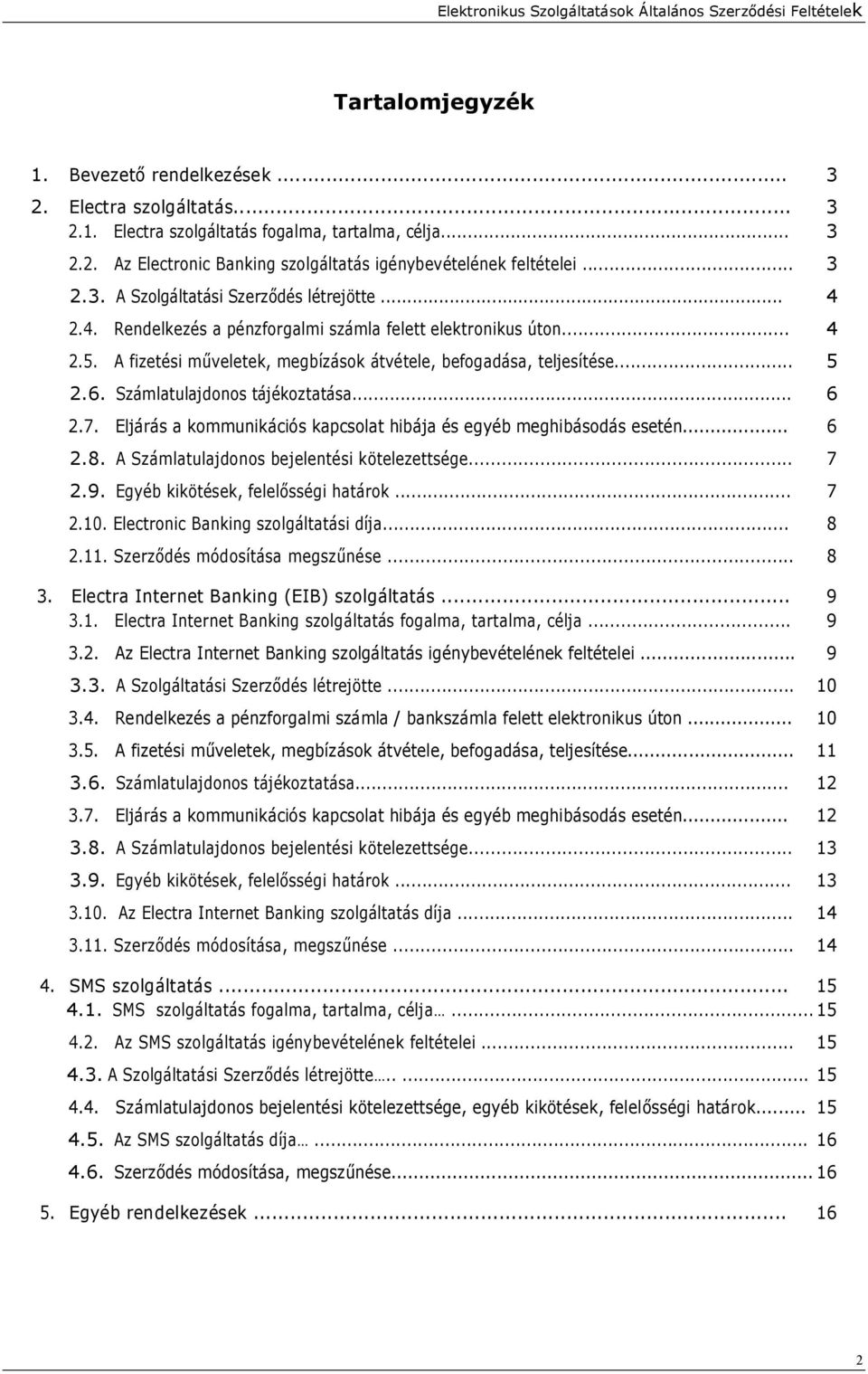 Elektronikus Szolgáltatások Általános Szerződési Feltételek

Tartalomjegyzék

1. Bevezető rendelkezések ... 3
2. Electra szolgáltatás... 3
2.1. Electra szolgáltatás fogalma, tartalma, célja... 3
2.2. Az Electronic Banking szolgáltatás igénybevételének feltételei ... 3
2.3. A Szolgáltatási Szerződés létrejötte ... 4
2.4. Rendelkezés a pénzforgalmi számla felett elektronikus úton... 4
2.5. A fizetési műveletek, megbízások átvétele, befogadása, teljesítése... 5
2.6. Számlatulajdonos tájékoztatása... 6
2.7. Eljárás a kommunikációs kapcsolat hibája és egyéb meghibásodás esetén... 6
2.8. A Számlatulajdonos bejelentési kötelezettsége... 7
2.9. Egyéb kikötések, felelősségi határok ... 7
2.10. Electronic Banking szolgáltatási díja... 8
2.11. Szerződés módosítása megszűnése ... 8
3. Electra Internet Banking (EIB) szolgáltatás ... 9
3.1. Electra Internet Banking szolgáltatás fogalma, tartalma, célja ... 9
3.2. Az Electra Internet Banking szolgáltatás igénybevételének feltételei ... 9
3.3. A Szolgáltatási Szerződés létrejötte ... 10
3.4. Rendelkezés a pénzforgalmi számla / bankszámla felett elektronikus úton ... 10
3.5. A fizetési műveletek, megbízások átvétele, befogadása, teljesítése... 11
3.6. Számlatulajdonos tájékoztatása... 12
3.7. Eljárás a kommunikációs kapcsolat hibája és egyéb meghibásodás esetén... 12
3.8. A Számlatulajdonos bejelentési kötelezettsége... 13
3.9. Egyéb kikötések, felelősségi határok ... 13
3.10. Az Electra Internet Banking szolgáltatás díja ... 14
3.11. Szerződés módosítása, megszűnése ... 14
4. SMS szolgáltatás ... 15
4.1. SMS szolgáltatás fogalma, tartalma, célja… ... 15
4.2. Az SMS szolgáltatás igénybevételének feltételei ... 15
4.3. A Szolgáltatási Szerződés létrejötte….. ... 15
4.4. Számlatulajdonos bejelentési kötelezettsége, egyéb kikötések, felelősségi határok... 15
4.5. Az SMS szolgáltatás díja… ... 16
4.6. Szerződés módosítása, megszűnése... 16
5. Egyéb rendelkezések ... 16

2